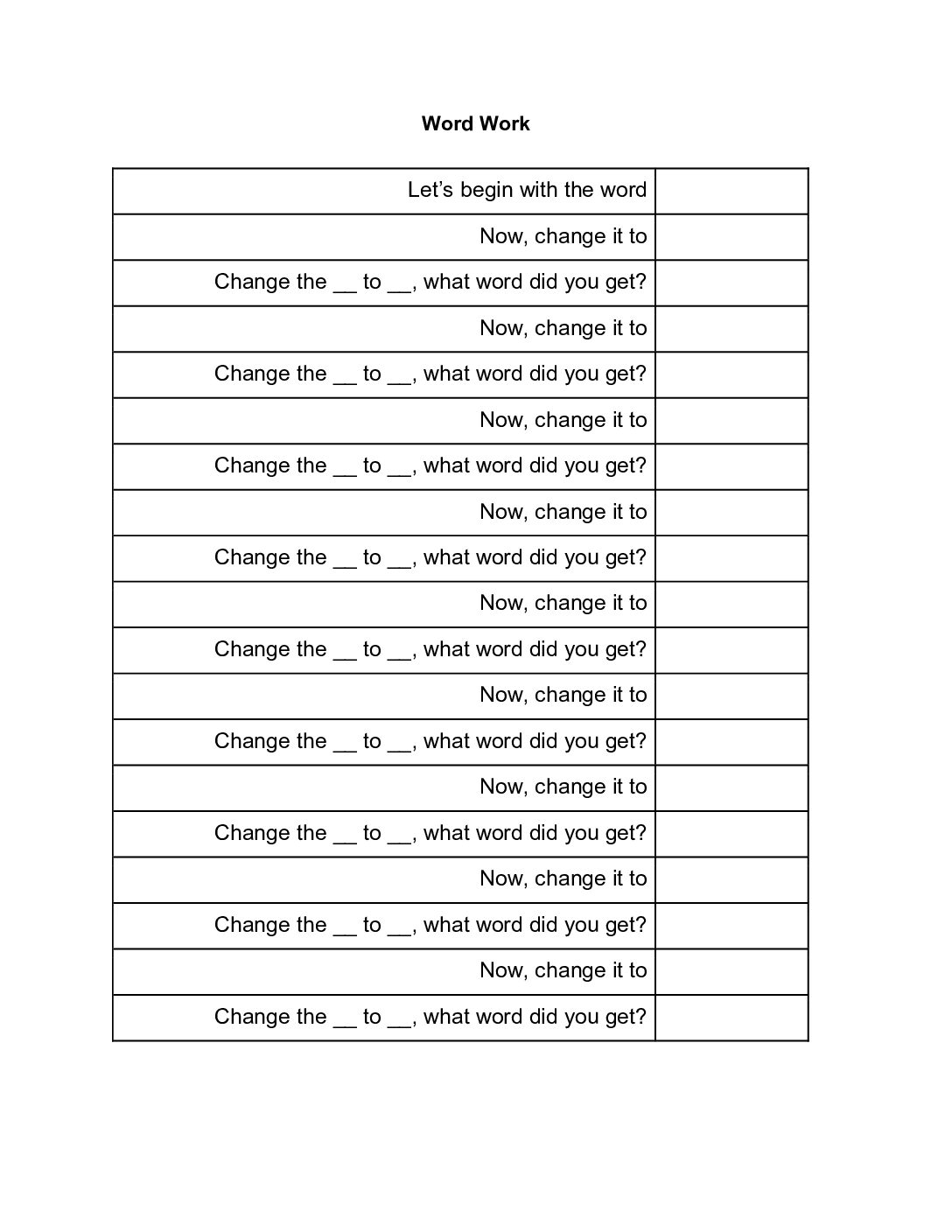 Word Work

| Let's begin with the word |  |
|---|---|
| Now, change it to |  |
| Change the ____ to ____, what word did you get? |  |
| Now, change it to |  |
| Change the ____ to ____, what word did you get? |  |
| Now, change it to |  |
| Change the ____ to ____, what word did you get? |  |
| Now, change it to |  |
| Change the ____ to ____, what word did you get? |  |
| Now, change it to |  |
| Change the ____ to ____, what word did you get? |  |
| Now, change it to |  |
| Change the ____ to ____, what word did you get? |  |
| Now, change it to |  |
| Change the ____ to ____, what word did you get? |  |
| Now, change it to |  |
| Change the ____ to ____, what word did you get? |  |
| Now, change it to |  |
| Change the ____ to ____, what word did you get? |  |